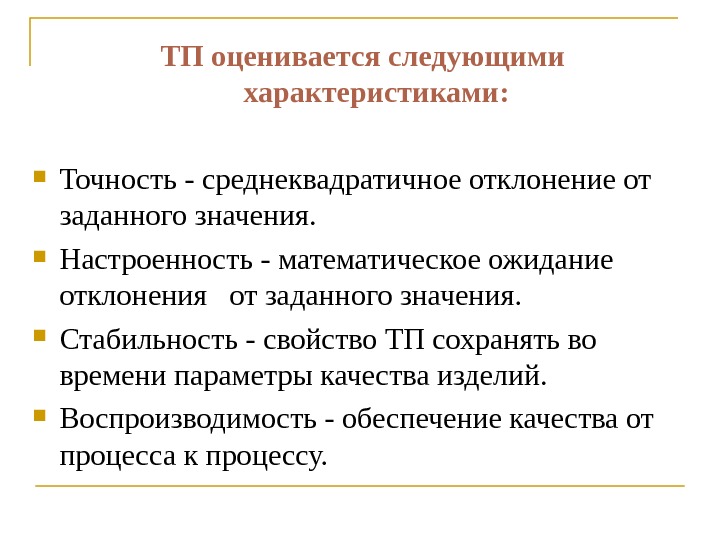 ТП оценивается следующими характеристиками:

Точность - среднеквадратичное отклонение от заданного значения.

Настроенность - математическое ожидание отклонения от заданного значения.

Стабильность - свойство ТП сохранять во времени параметры качества изделий.

Воспроизводимость - обеспечение качества от процесса к процессу.